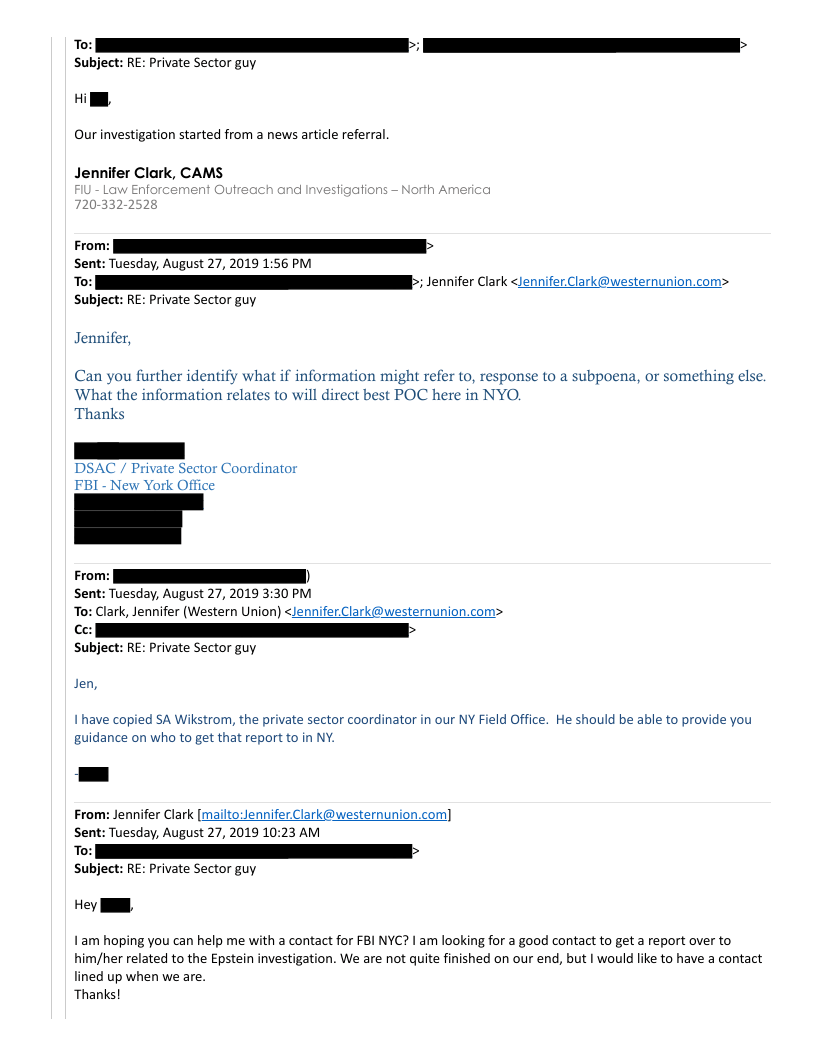 To: >; >
Subject: RE: Private Sector guy

Hi ,

Our investigation started from a news article referral.

Jennifer Clark, CAMS
FIU - Law Enforcement Outreach and Investigations – North America
720-332-2528

From: >
Sent: Tuesday, August 27, 2019 1:56 PM
To: >; Jennifer Clark <Jennifer.Clark@westernunion.com>
Subject: RE: Private Sector guy

Jennifer,

Can you further identify what if information might refer to, response to a subpoena, or something else. What the information relates to will direct best POC here in NYO.
Thanks

DSAC / Private Sector Coordinator
FBI - New York Office

From: )
Sent: Tuesday, August 27, 2019 3:30 PM
To: Clark, Jennifer (Western Union) <Jennifer.Clark@westernunion.com>
Cc: >
Subject: RE: Private Sector guy

Jen,

I have copied SA Wikstrom, the private sector coordinator in our NY Field Office. He should be able to provide you guidance on who to get that report to in NY.

-

From: Jennifer Clark [mailto:Jennifer.Clark@westernunion.com]
Sent: Tuesday, August 27, 2019 10:23 AM
To: >
Subject: RE: Private Sector guy

Hey ,

I am hoping you can help me with a contact for FBI NYC? I am looking for a good contact to get a report over to him/her related to the Epstein investigation. We are not quite finished on our end, but I would like to have a contact lined up when we are.
Thanks!